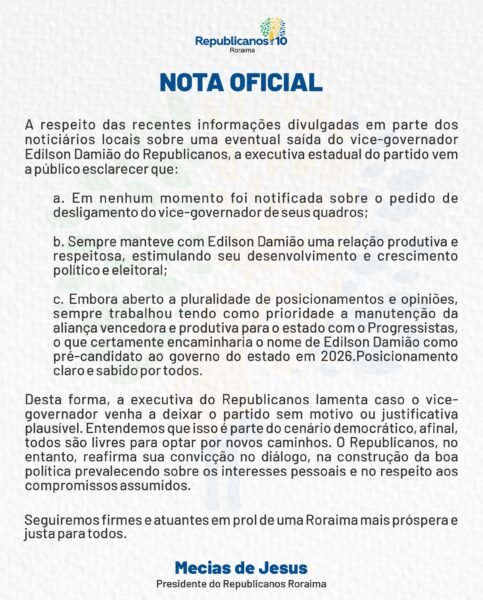 Republicanos 10
Roraima

NOTA OFICIAL

A respeito das recentes informações divulgadas em parte dos noticiários locais sobre uma eventual saída do vice-governador Edilson Damião do Republicanos, a executiva estadual do partido vem a público esclarecer que:

a. Em nenhum momento foi notificada sobre o pedido de desligamento do vice-governador de seus quadros;

b. Sempre manteve com Edilson Damião uma relação produtiva e respeitosa, estimulando seu desenvolvimento e crescimento político e eleitoral;

c. Embora aberto a pluralidade de posicionamentos e opiniões, sempre trabalhou tendo como prioridade a manutenção da aliança vencedora e produtiva para o estado com o Progressistas, o que certamente encaminharia o nome de Edilson Damião como pré-candidato ao governo do estado em 2026.Posicionamento claro e sabido por todos.

Desta forma, a executiva do Republicanos lamenta caso o vice-governador venha a deixar o partido sem motivo ou justificativa plausível. Entendemos que isso é parte do cenário democrático, afinal, todos são livres para optar por novos caminhos. O Republicanos, no entanto, reafirma sua convicção no diálogo, na construção da boa política prevalecendo sobre os interesses pessoais e no respeito aos compromissos assumidos.

Seguiremos firmes e atuantes em prol de uma Roraima mais próspera e justa para todos.

Mecias de Jesus
Presidente do Republicanos Roraima